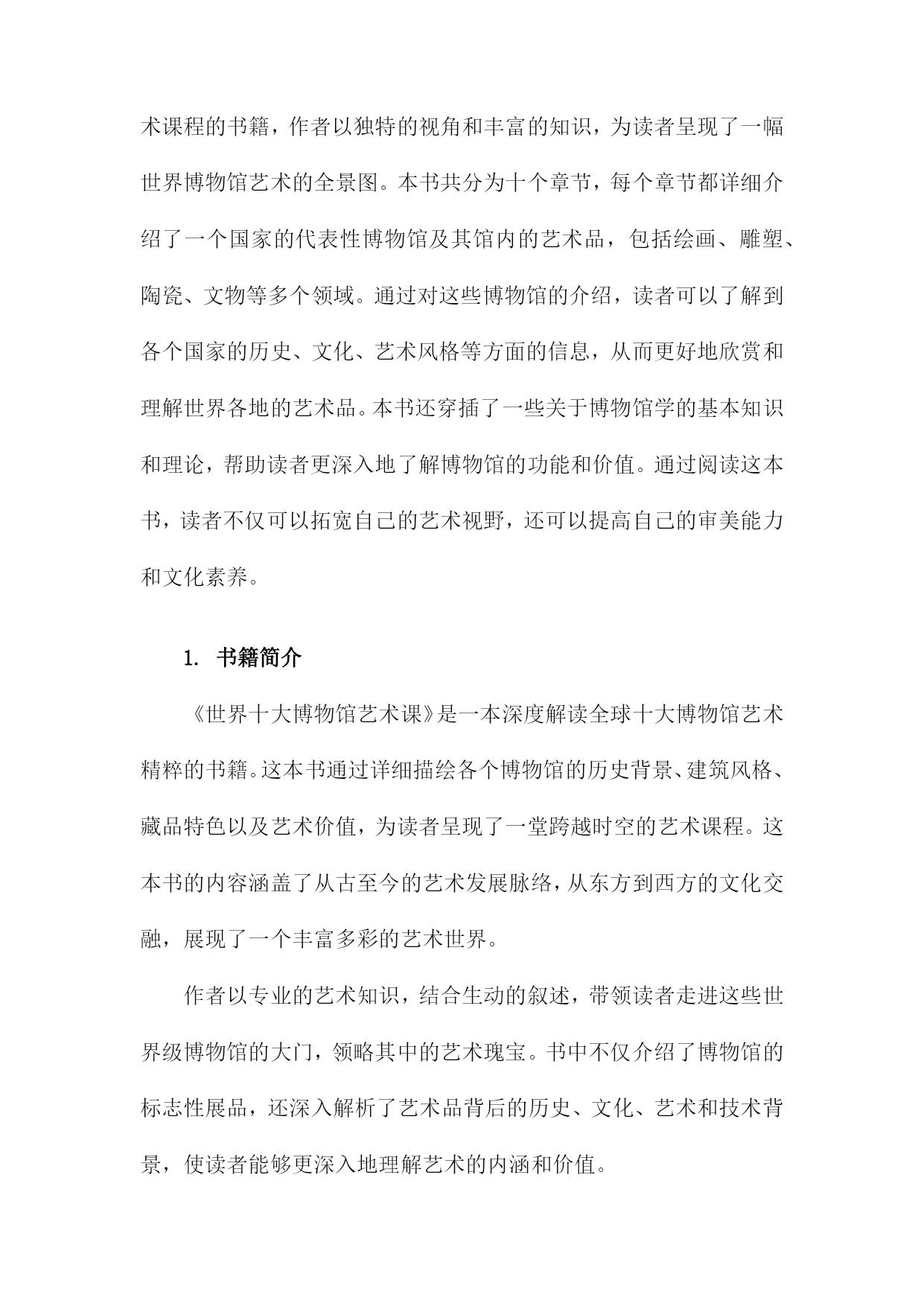 术课程的书籍，作者以独特的视角和丰富的知识，为读者呈现了一幅世界博物馆艺术的全景图。本书共分为十个章节，每个章节都详细介绍了一个国家的代表性博物馆及其馆内的艺术品，包括绘画、雕塑、陶瓷、文物等多个领域。通过对这些博物馆的介绍，读者可以了解到各个国家的历史、文化、艺术风格等方面的信息，从而更好地欣赏和理解世界各地的艺术品。本书还穿插了一些关于博物馆学的基本知识和理论，帮助读者更深入地了解博物馆的功能和价值。通过阅读这本书，读者不仅可以拓宽自己的艺术视野，还可以提高自己的审美能力和文化素养。

1. 书籍简介

《世界十大博物馆艺术课》是一本深度解读全球十大博物馆艺术精粹的书籍。这本书通过详细描绘各个博物馆的历史背景、建筑风格、藏品特色以及艺术价值，为读者呈现了一堂跨越时空的艺术课程。这本书的内容涵盖了从古至今的艺术发展脉络，从东方到西方的文化交融，展现了一个丰富多彩的艺术世界。

作者以专业的艺术知识，结合生动的叙述，带领读者走进这些世界级博物馆的大门，领略其中的艺术瑰宝。书中不仅介绍了博物馆的标志性展品，还深入解析了艺术品背后的历史、文化、艺术和技术背景，使读者能够更深入地理解艺术的内涵和价值。